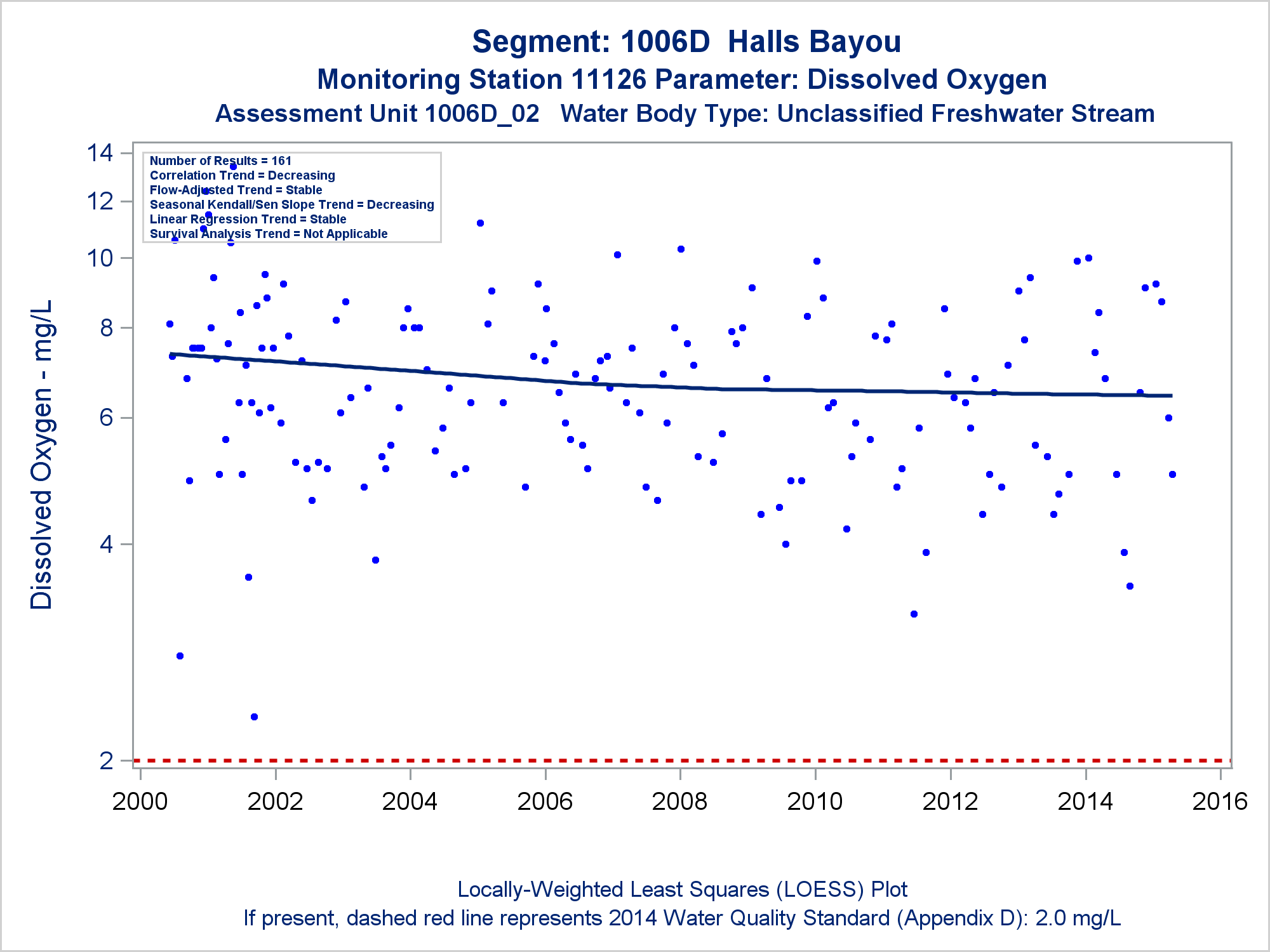 Segment: 1006D Halls Bayou
Monitoring Station 11126 Parameter: Dissolved Oxygen
Assessment Unit 1006D_02 Water Body Type: Unclassified Freshwater Stream

Number of Results = 161
Correlation Trend = Decreasing
Flow-Adjusted Trend = Stable
Seasonal Kendall/Sen Slope Trend = Decreasing
Linear Regression Trend = Stable
Survival Analysis Trend = Not Applicable

Dissolved Oxygen - mg/L

14
12
10
8
6
4
2

2000
2002
2004
2006
2008
2010
2012
2014
2016

Locally-Weighted Least Squares (LOESS) Plot
If present, dashed red line represents 2014 Water Quality Standard (Appendix D): 2.0 mg/L